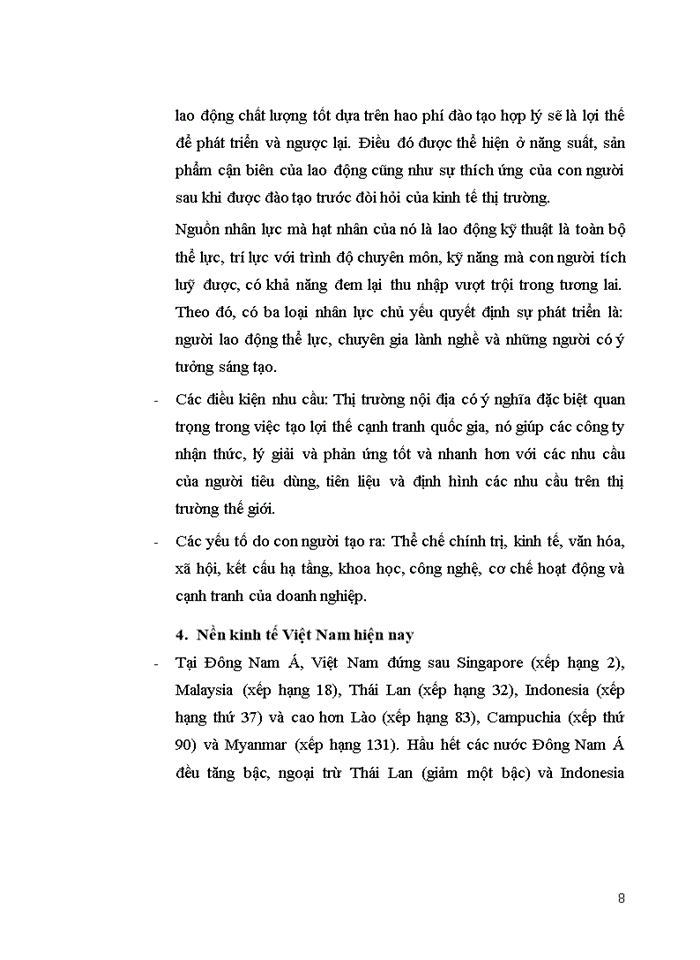 lao động chất lượng tốt dựa trên hao phí đào tạo hợp lý sẽ là lợi thế để phát triển và ngược lại. Điều đó được thể hiện ở năng suất, sản phẩm cận biên của lao động cũng như sự thích ứng của con người sau khi được đào tạo trước đòi hỏi của kinh tế thị trường.

Nguồn nhân lực mà hạt nhân của nó là lao động kỹ thuật là toàn bộ thể lực, trí lực với trình độ chuyên môn, kỹ năng mà con người tích luỹ được, có khả năng đem lại thu nhập vượt trội trong tương lai. Theo đó, có ba loại nhân lực chủ yếu quyết định sự phát triển là: người lao động thể lực, chuyên gia lành nghề và những người có ý tưởng sáng tạo.

- Các điều kiện nhu cầu: Thị trường nội địa có ý nghĩa đặc biệt quan trọng trong việc tạo lợi thế cạnh tranh quốc gia, nó giúp các công ty nhận thức, lý giải và phản ứng tốt và nhanh hơn với các nhu cầu của người tiêu dùng, tiên liệu và định hình các nhu cầu trên thị trường thế giới.

- Các yếu tố do con người tạo ra: Thể chế chính trị, kinh tế, văn hóa, xã hội, kết cấu hạ tầng, khoa học, công nghệ, cơ chế hoạt động và cạnh tranh của doanh nghiệp.

4. Nền kinh tế Việt Nam hiện nay

- Tại Đông Nam Á, Việt Nam đứng sau Singapore (xếp hạng 2), Malaysia (xếp hạng 18), Thái Lan (xếp hạng 32), Indonesia (xếp hạng thứ 37) và cao hơn Lào (xếp hạng 83), Campuchia (xếp thứ 90) và Myanmar (xếp hạng 131). Hầu hết các nước Đông Nam Á đều tăng bậc, ngoại trừ Thái Lan (giảm một bậc) và Indonesia

8